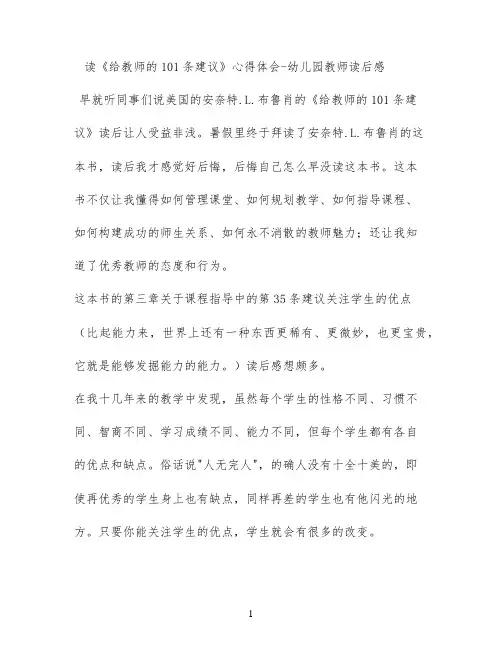 读《给教师的101条建议》心得体会-幼儿园教师读后感

早就听同事们说美国的安奈特.L.布鲁肖的《给教师的101条建议》读后让人受益非浅。暑假里终于拜读了安奈特.L.布鲁肖的这本书，读后我才感觉好后悔，后悔自己怎么早没读这本书。这本书不仅让我懂得如何管理课堂、如何规划教学、如何指导课程、如何构建成功的师生关系、如何永不消散的教师魅力；还让我知道了优秀教师的态度和行为。

这本书的第三章关于课程指导中的第35条建议关注学生的优点（比起能力来，世界上还有一种东西更稀有、更微妙，也更宝贵，它就是能够发掘能力的能力。）读后感想颇多。

在我十几年来的教学中发现，虽然每个学生的性格不同、习惯不同、智商不同、学习成绩不同、能力不同，但每个学生都有各自的优点和缺点。俗话说"人无完人"，的确人没有十全十美的，即使再优秀的学生身上也有缺点，同样再差的学生也有他闪光的地方。只要你能关注学生的优点，学生就会有很多的改变。

1